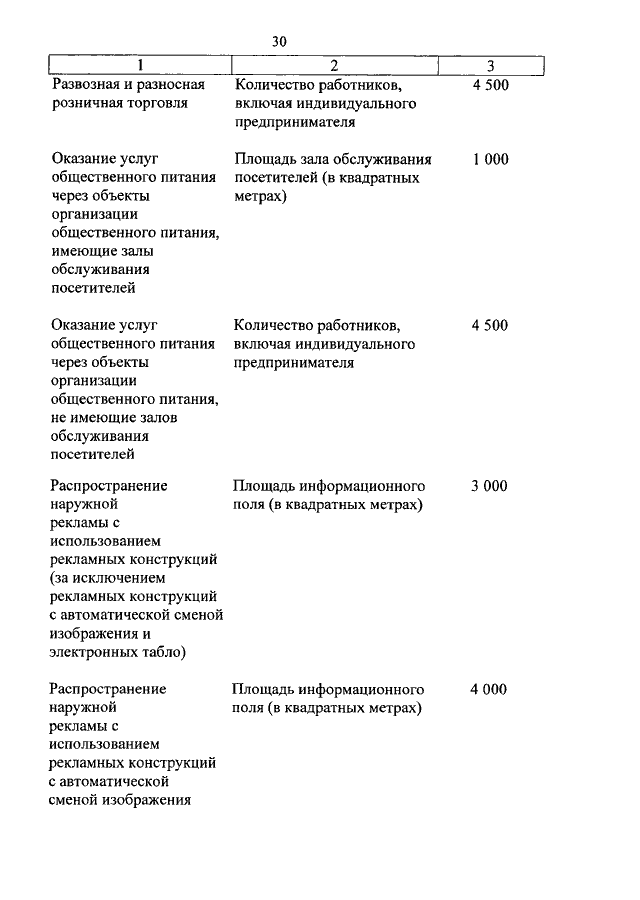 30

| 1 | 2 | 3 |
|---|---|---|
| Развозная и разносная розничная торговля | Количество работников, включая индивидуального предпринимателя | 4 500 |
| Оказание услуг общественного питания через объекты организации общественного питания, имеющие залы обслуживания посетителей | Площадь зала обслуживания посетителей (в квадратных метрах) | 1 000 |
| Оказание услуг общественного питания через объекты организации общественного питания, не имеющие залов обслуживания посетителей | Количество работников, включая индивидуального предпринимателя | 4 500 |
| Распространение наружной рекламы с использованием рекламных конструкций (за исключением рекламных конструкций с автоматической сменой изображения и электронных табло) | Площадь информационного поля (в квадратных метрах) | 3 000 |
| Распространение наружной рекламы с использованием рекламных конструкций с автоматической сменой изображения | Площадь информационного поля (в квадратных метрах) | 4 000 |